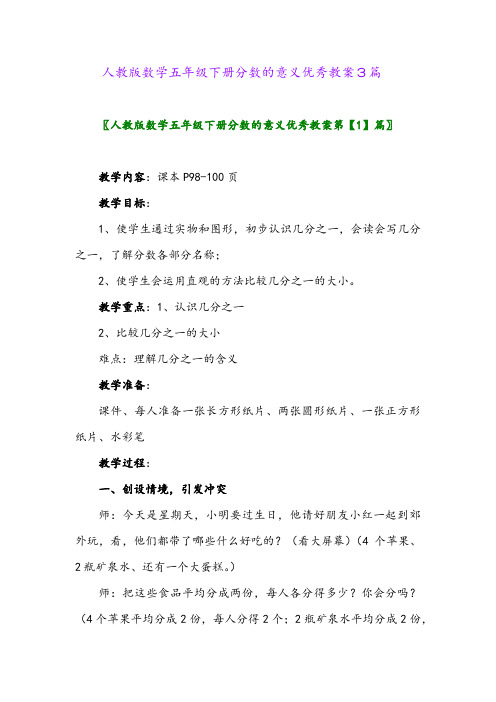 人教版数学五年级下册分数的意义优秀教案3篇

〖人教版数学五年级下册分数的意义优秀教案第【1】篇〗

教学内容：课本P98-100页

教学目标：

1、使学生通过实物和图形，初步认识几分之一，会读会写几分之一，了解分数各部分名称；

2、使学生会运用直观的方法比较几分之一的大小。

教学重点：1、认识几分之一

2、比较几分之一的大小

难点：理解几分之一的含义

教学准备：

课件、每人准备一张长方形纸片、两张圆形纸片、一张正方形纸片、水彩笔

教学过程：

一、创设情境，引发冲突

师：今天是星期天，小明要过生日，他请好朋友小红一起到郊外玩，看，他们都带了哪些什么好吃的？（看大屏幕）（4个苹果、2瓶矿泉水、还有一个大蛋糕。）

师：把这些食品平均分成两份，每人各分得多少？你会分吗？（4个苹果平均分成2份，每人分得2个；2瓶矿泉水平均分成2份，